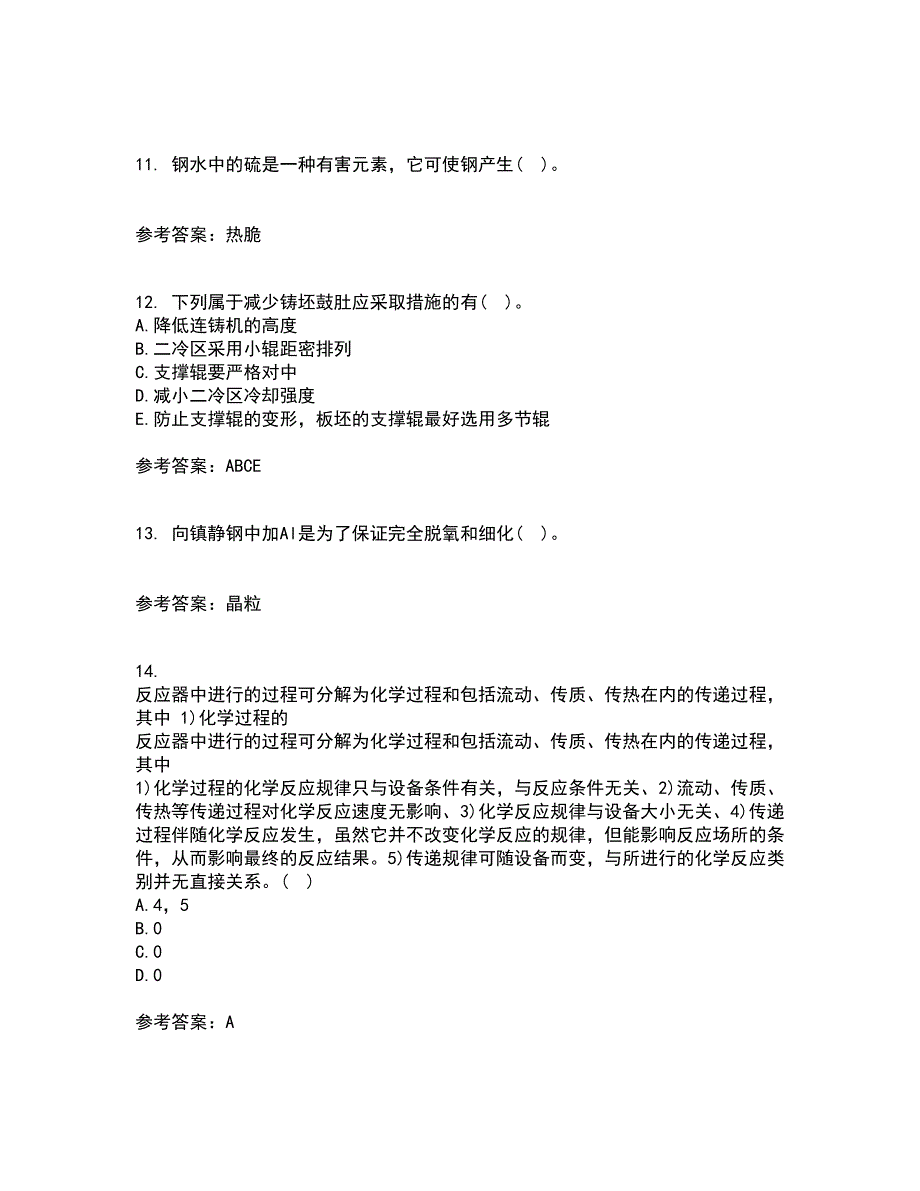 11. 钢水中的硫是一种有害元素，它可使钢产生（ ）。

参考答案：热脆

12. 下列属于减少铸坯鼓肚应采取措施的有（ ）。
A.降低连铸机的高度
B.二冷区采用小辊距密排列
C.支撑辊要严格对中
D.减小二冷区冷却强度
E.防止支撑辊的变形，板坯的支撑辊最好选用多节辊

参考答案：ABCE

13. 向镇静钢中加Al是为了保证完全脱氧和细化（ ）。

参考答案：晶粒

14.
反应器中进行的过程可分解为化学过程和包括流动、传质、传热在内的传递过程，其中 1)化学过程的
反应器中进行的过程可分解为化学过程和包括流动、传质、传热在内的传递过程，其中
1)化学过程的化学反应规律只与设备条件有关，与反应条件无关、2)流动、传质、传热等传递过程对化学反应速度无影响、3)化学反应规律与设备大小无关、4)传递过程伴随化学反应发生，虽然它并不改变化学反应的规律，但能影响反应场所的条件，从而影响最终的反应结果。5)传递规律可随设备而变，与所进行的化学反应类别并无直接关系。（ ）
A.4，5
B.0
C.0
D.0

参考答案：A